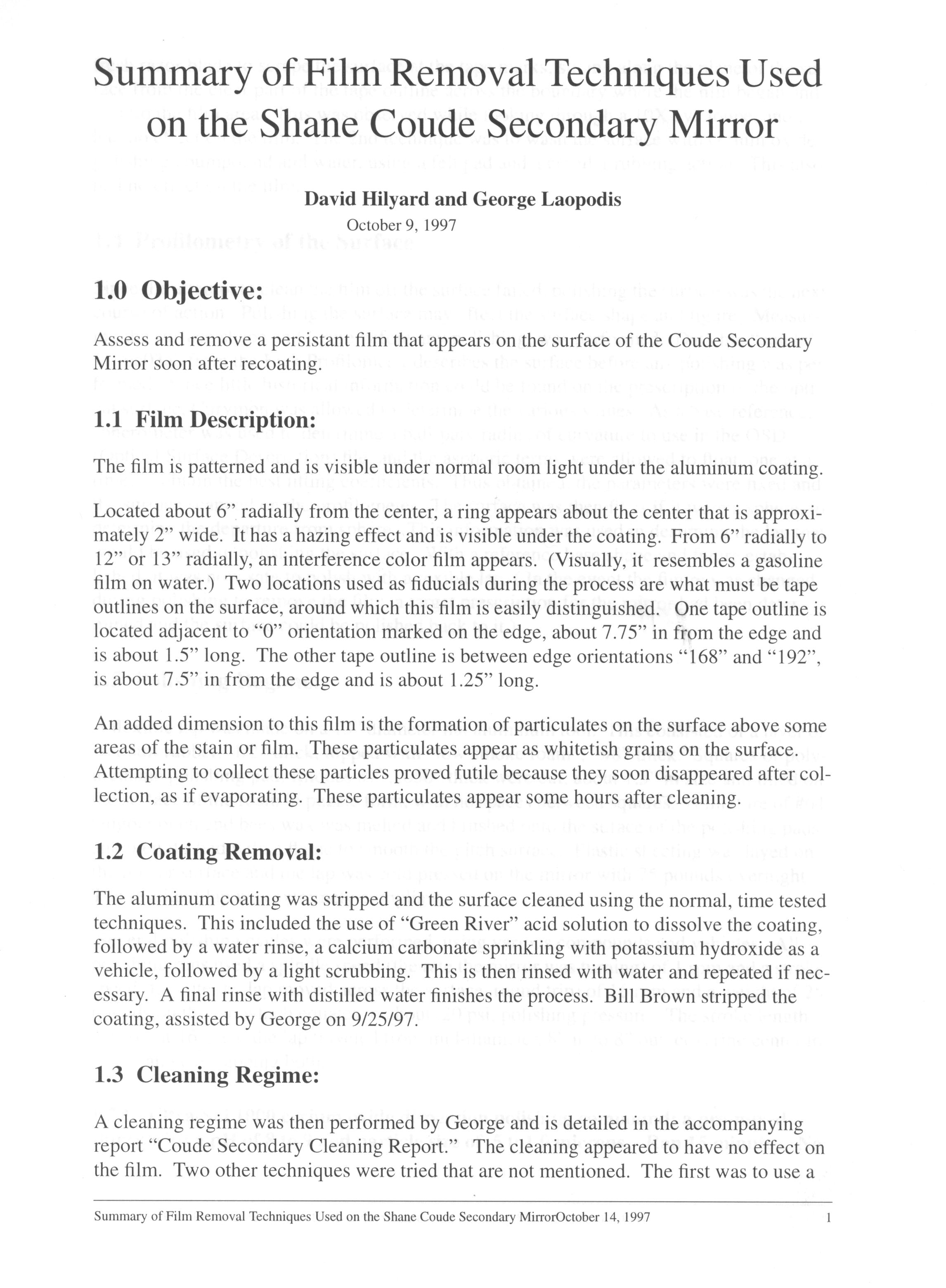 Summary of Film Removal Techniques Used on the Shane Coude Secondary Mirror

David Hilyard and George Laopodis
October 9, 1997

1.0 Objective:

Assess and remove a persistant film that appears on the surface of the Coude Secondary Mirror soon after recoating.

1.1 Film Description:

The film is patterned and is visible under normal room light under the aluminum coating.

Located about 6" radially from the center, a ring appears about the center that is approximately 2" wide. It has a hazing effect and is visible under the coating. From 6" radially to 12" or 13" radially, an interference color film appears. (Visually, it resembles a gasoline film on water.) Two locations used as fiducials during the process are what must be tape outlines on the surface, around which this film is easily distinguished. One tape outline is located adjacent to "0" orientation marked on the edge, about 7.75" in from the edge and is about 1.5" long. The other tape outline is between edge orientations "168" and "192", is about 7.5" in from the edge and is about 1.25" long.

An added dimension to this film is the formation of particulates on the surface above some areas of the stain or film. These particulates appear as whitetish grains on the surface. Attempting to collect these particles proved futile because they soon disappeared after collection, as if evaporating. These particulates appear some hours after cleaning.

1.2 Coating Removal:

The aluminum coating was stripped and the surface cleaned using the normal, time tested techniques. This included the use of "Green River" acid solution to dissolve the coating, followed by a water rinse, a calcium carbonate sprinkling with potassium hydroxide as a vehicle, followed by a light scrubbing. This is then rinsed with water and repeated if necessary. A final rinse with distilled water finishes the process. Bill Brown stripped the coating, assisted by George on 9/25/97.

1.3 Cleaning Regime:

A cleaning regime was then performed by George and is detailed in the accompanying report "Coude Secondary Cleaning Report." The cleaning appeared to have no effect on the film. Two other techniques were tried that are not mentioned. The first was to use a

Summary of Film Removal Techniques Used on the Shane Coude Secondary MirrorOctober 14, 1997 1